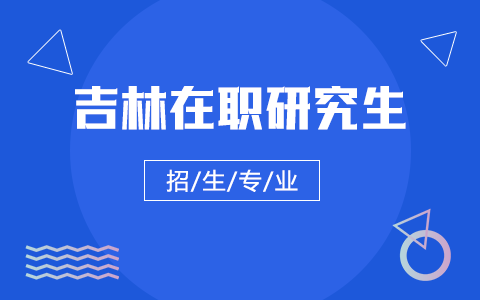 吉林在职研究生

招/生/专/业